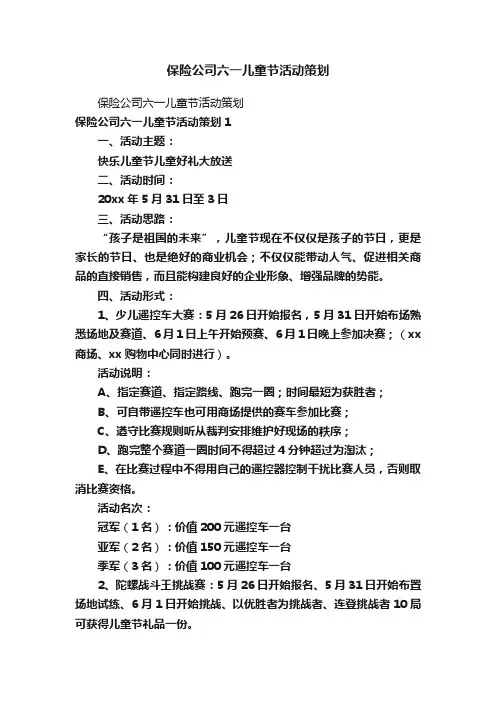 保险公司六一儿童节活动策划

保险公司六一儿童节活动策划

保险公司六一儿童节活动策划 1

一、活动主题：

快乐儿童节儿童好礼大放送

二、活动时间：

20xx 年 5 月 31 日至 3 日

三、活动思路：

“孩子是祖国的未来”，儿童节现在不仅仅是孩子的节日，更是家长的节日、也是绝好的商业机会；不仅仅能带动人气、促进相关商品的直接销售，而且能构建良好的企业形象、增强品牌的势能。

四、活动形式：

1、少儿遥控车大赛：5 月 26 日开始报名，5 月 31 日开始布场熟悉场地及赛道、6 月 1 日上午开始预赛、6 月 1 日晚上参加决赛；（xx 商场、xx 购物中心同时进行）。

活动说明：

A、指定赛道、指定路线、跑完一圈；时间最短为获胜者；

B、可自带遥控车也可用商场提供的赛车参加比赛；

C、遵守比赛规则听从裁判安排维护好现场的秩序；

D、跑完整个赛道一圈时间不得超过 4 分钟超过为淘汰；

E、在比赛过程中不得用自己的遥控器控制干扰比赛人员，否则取消比赛资格。

活动名次：

冠军（1 名）：价值 200 元遥控车一台

亚军（2 名）：价值 150 元遥控车一台

季军（3 名）：价值 100 元遥控车一台

2、陀螺战斗王挑战赛：5 月 26 日开始报名、5 月 31 日开始布置场地试练、6 月 1 日开始挑战、以优胜者为挑战者、连登挑战者 10 局可获得儿童节礼品一份。